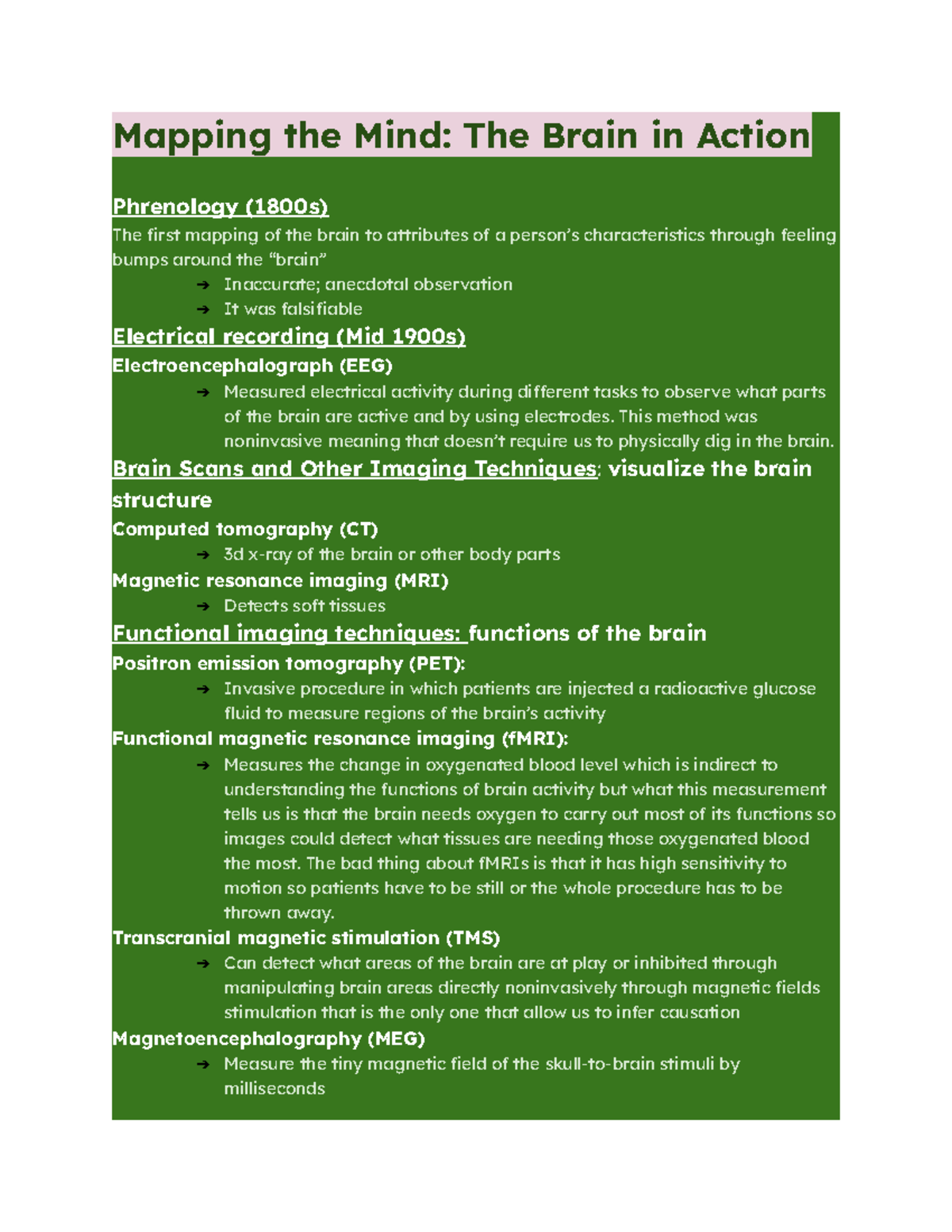 Mapping the Mind: The Brain in Action

Phrenology (1800s)
The first mapping of the brain to attributes of a person's characteristics through feeling bumps around the "brain"

➔ Inaccurate; anecdotal observation
➔ It was falsifiable

Electrical recording (Mid 1900s)
Electroencephalograph (EEG)

➔ Measured electrical activity during different tasks to observe what parts of the brain are active and by using electrodes. This method was noninvasive meaning that doesn't require us to physically dig in the brain.

Brain Scans and Other Imaging Techniques; visualize the brain structure
Computed tomography (CT)

➔ 3d x-ray of the brain or other body parts

Magnetic resonance imaging (MRI)

➔ Detects soft tissues

Functional imaging techniques: functions of the brain
Positron emission tomography (PET):

➔ Invasive procedure in which patients are injected a radioactive glucose fluid to measure regions of the brain's activity

Functional magnetic resonance imaging (fMRI):

➔ Measures the change in oxygenated blood level which is indirect to understanding the functions of brain activity but what this measurement tells us is that the brain needs oxygen to carry out most of its functions so images could detect what tissues are needing those oxygenated blood the most. The bad thing about fMRIs is that it has high sensitivity to motion so patients have to be still or the whole procedure has to be thrown away.

Transcranial magnetic stimulation (TMS)

➔ Can detect what areas of the brain are at play or inhibited through manipulating brain areas directly noninvasively through magnetic fields stimulation that is the only one that allow us to infer causation

Magnetoencephalography (MEG)

➔ Measure the tiny magnetic field of the skull-to-brain stimuli by milliseconds